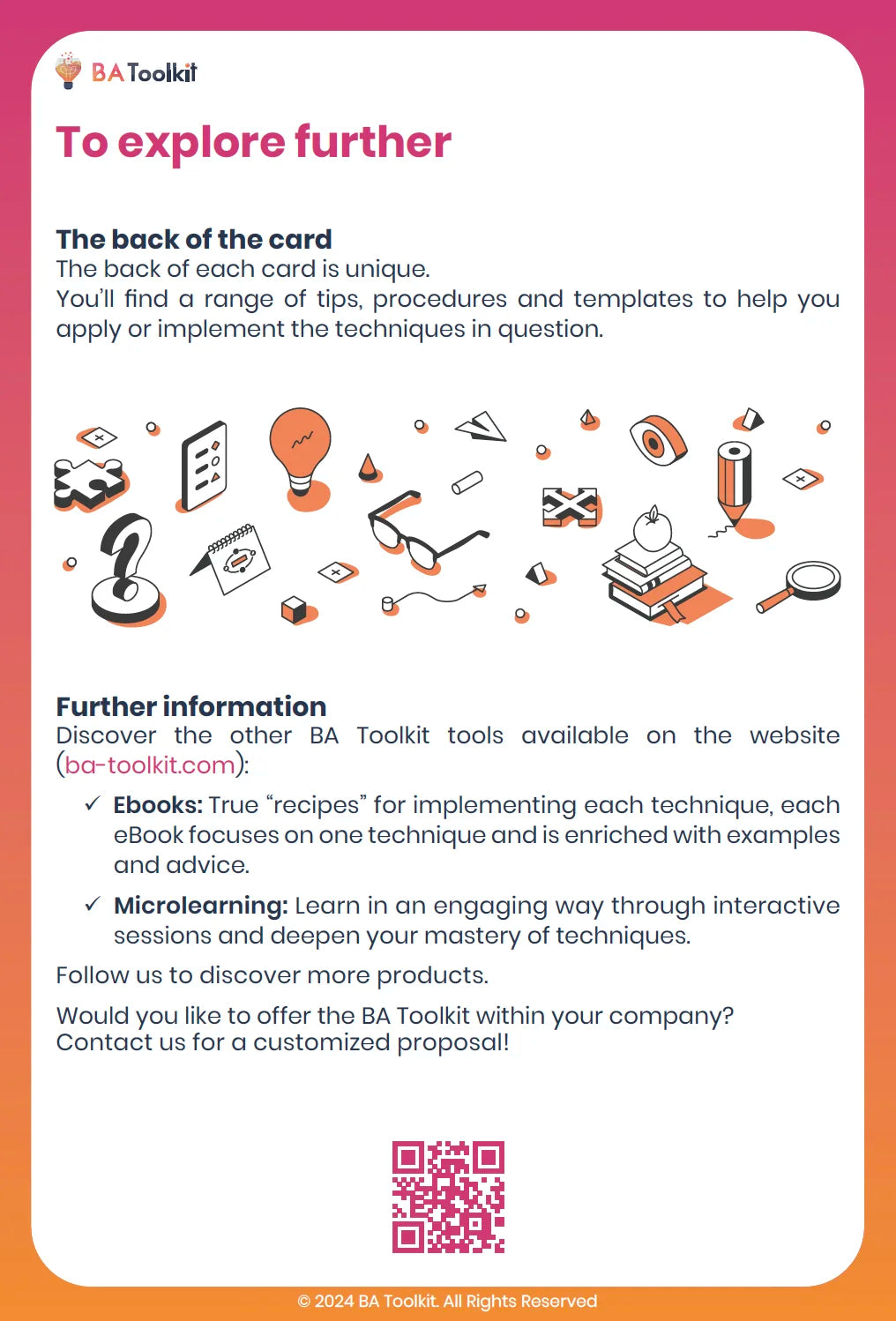 BA Toolkit

To explore further

The back of the card
The back of each card is unique.
You'll find a range of tips, procedures and templates to help you apply or implement the techniques in question.

Further information
Discover the other BA Toolkit tools available on the website (ba-toolkit.com):

✓ Ebooks: True "recipes" for implementing each technique, each eBook focuses on one technique and is enriched with examples and advice.

✓ Microlearning: Learn in an engaging way through interactive sessions and deepen your mastery of techniques.

Follow us to discover more products.

Would you like to offer the BA Toolkit within your company?
Contact us for a customized proposal!

© 2024 BA Toolkit. All Rights Reserved